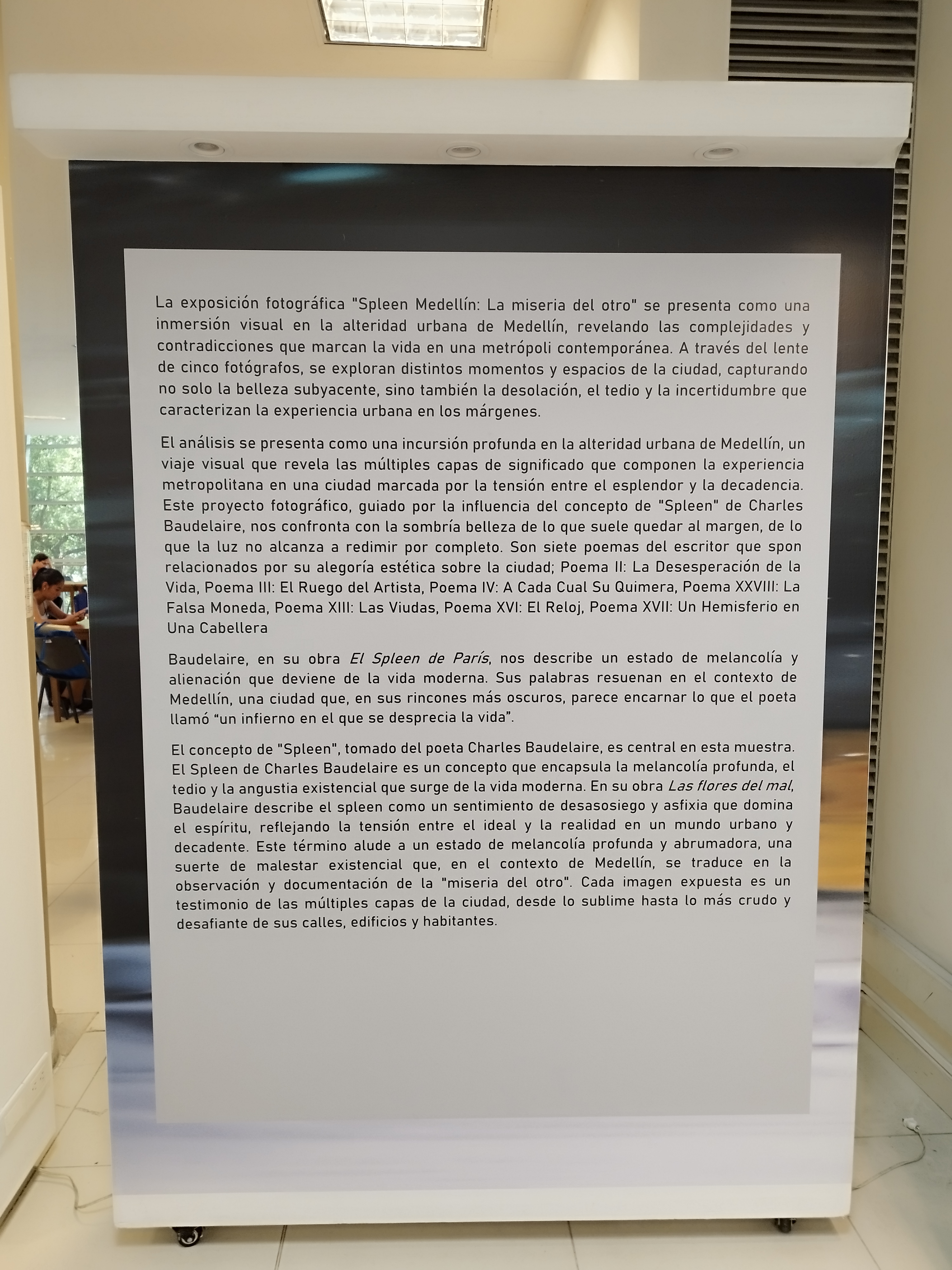 La exposición fotográfica "Spleen Medellín: La miseria del otro" se presenta como una inmersión visual en la alteridad urbana de Medellín, revelando las complejidades y contradicciones que marcan la vida en una metrópoli contemporánea. A través del lente de cinco fotógrafos, se exploran distintos momentos y espacios de la ciudad, capturando no solo la belleza subyacente, sino también la desolación, el tedio y la incertidumbre que caracterizan la experiencia urbana en los márgenes.

El análisis se presenta como una incursión profunda en la alteridad urbana de Medellín, un viaje visual que revela las múltiples capas de significado que componen la experiencia metropolitana en una ciudad marcada por la tensión entre el esplendor y la decadencia. Este proyecto fotográfico, guiado por la influencia del concepto de "Spleen" de Charles Baudelaire, nos confronta con la sombría belleza de lo que suele quedar al margen, de lo que la luz no alcanza a redimir por completo. Son siete poemas del escritor que spon relacionados por su alegoría estética sobre la ciudad; Poema II: La Desesperación de la Vida, Poema III: El Ruego del Artista, Poema IV: A Cada Cual Su Quimera, Poema XXVIII: La Falsa Moneda, Poema XIII: Las Viudas, Poema XVI: El Reloj, Poema XVII: Un Hemisferio en Una Cabellera

Baudelaire, en su obra El Spleen de París, nos describe un estado de melancolía y alienación que deviene de la vida moderna. Sus palabras resuenan en el contexto de Medellín, una ciudad que, en sus rincones más oscuros, parece encarnar lo que el poeta llamó “un infierno en el que se desprecia la vida”.

El concepto de "Spleen", tomado del poeta Charles Baudelaire, es central en esta muestra. El Spleen de Charles Baudelaire es un concepto que encapsula la melancolía profunda, el tedio y la angustia existencial que surge de la vida moderna. En su obra Las flores del mal, Baudelaire describe el spleen como un sentimiento de desasosiego y asfixia que domina el espíritu, reflejando la tensión entre el ideal y la realidad en un mundo urbano y decadente. Este término alude a un estado de melancolía profunda y abrumadora, una suerte de malestar existencial que, en el contexto de Medellín, se traduce en la observación y documentación de la "miseria del otro". Cada imagen expuesta es un testimonio de las múltiples capas de la ciudad, desde lo sublime hasta lo más crudo y desafiante de sus calles, edificios y habitantes.